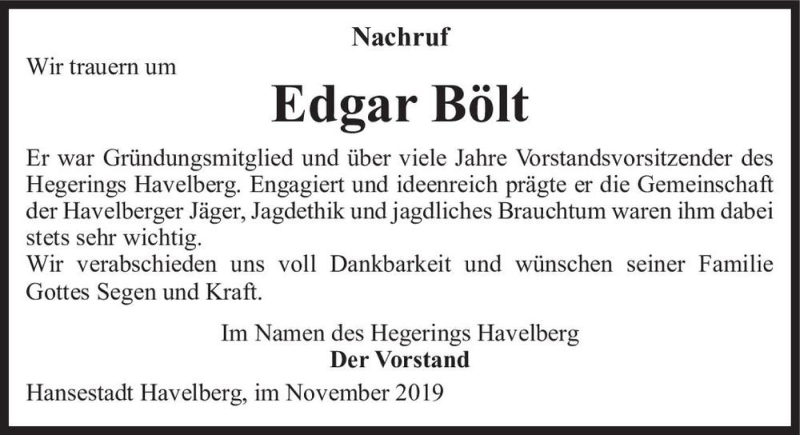 Nachruf

Wir trauern um

Edgar Bölt

Er war Gründungsmitglied und über viele Jahre Vorstandsvorsitzender des Hegerings Havelberg. Engagiert und ideenreich prägte er die Gemeinschaft der Havelberger Jäger, Jagdethik und jagdliches Brauchtum waren ihm dabei stets sehr wichtig.
Wir verabschieden uns voll Dankbarkeit und wünschen seiner Familie Gottes Segen und Kraft.

Im Namen des Hegerings Havelberg
Der Vorstand

Hansestadt Havelberg, im November 2019